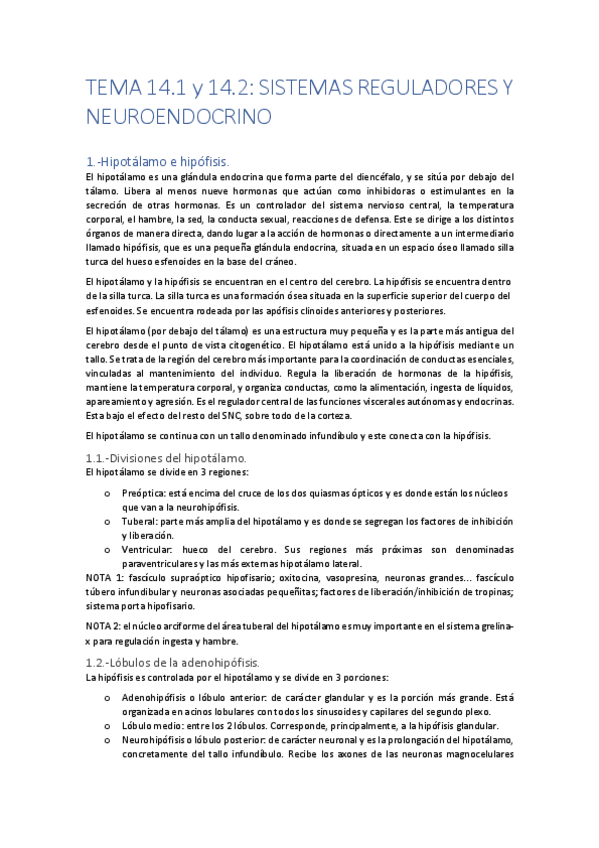 TEMA 14.1 y 14.2: SISTEMAS REGULADORES Y NEUROENDOCRINO

1.-Hipotálamo e hipófisis.

El hipotálamo es una glándula endocrina que forma parte del diencéfalo, y se sitúa por debajo del tálamo. Libera al menos nueve hormonas que actúan como inhibidoras o estimulantes en la secreción de otras hormonas. Es un controlador del sistema nervioso central, la temperatura corporal, el hambre, la sed, la conducta sexual, reacciones de defensa. Este se dirige a los distintos órganos de manera directa, dando lugar a la acción de hormonas o directamente a un intermediario llamado hipófisis, que es una pequeña glándula endocrina, situada en un espacio óseo llamado silla turca del hueso esfenoides en la base del cráneo.

El hipotálamo y la hipófisis se encuentran en el centro del cerebro. La hipófisis se encuentra dentro de la silla turca. La silla turca es una formación ósea situada en la superficie superior del cuerpo del esfenoides. Se encuentra rodeada por las apófisis clinoides anteriores y posteriores.

El hipotálamo (por debajo del tálamo) es una estructura muy pequeña y es la parte más antigua del cerebro desde el punto de vista citogenético. El hipotálamo está unido a la hipófisis mediante un tallo. Se trata de la región del cerebro más importante para la coordinación de conductas esenciales, vinculadas al mantenimiento del individuo. Regula la liberación de hormonas de la hipófisis, mantiene la temperatura corporal, y organiza conductas, como la alimentación, ingesta de líquidos, apareamiento y agresión. Es el regulador central de las funciones viscerales autónomas y endocrinas. Esta bajo el efecto del resto del SNC, sobre todo de la corteza.

El hipotálamo se continua con un tallo denominado infundíbulo y este conecta con la hipófisis.

1.1.-Divisiones del hipotálamo.

El hipotálamo se divide en 3 regiones:

o Preóptica: está encima del cruce de los dos quiasmas ópticos y es donde están los núcleos que van a la neurohipófisis.
o Tuberal: parte más amplia del hipotálamo y es donde se segregan los factores de inhibición y liberación.
o Ventricular: hueco del cerebro. Sus regiones más próximas son denominadas paraventriculares y las más externas hipotálamo lateral.

NOTA 1: fascículo supraóptico hipofisario; oxitocina, vasopresina, neuronas grandes… fascículo túbero infundibular y neuronas asociadas pequeñitas; factores de liberación/inhibición de tropinas; sistema porta hipofisario.

NOTA 2: el núcleo arciforme del área tuberal del hipotálamo es muy importante en el sistema grelina-x para regulación ingesta y hambre.

1.2.-Lóbulos de la adenohipófisis.

La hipófisis es controlada por el hipotálamo y se divide en 3 porciones:

o Adenohipófisis o lóbulo anterior: de carácter glandular y es la porción más grande. Está organizada en acinos lobulares con todos los sinusoides y capilares del segundo plexo.
o Lóbulo medio: entre los 2 lóbulos. Corresponde, principalmente, a la hipófisis glandular.
o Neurohipófisis o lóbulo posterior: de carácter neuronal y es la prolongación del hipotálamo, concretamente del tallo infundíbulo. Recibe los axones de las neuronas magnocelulares